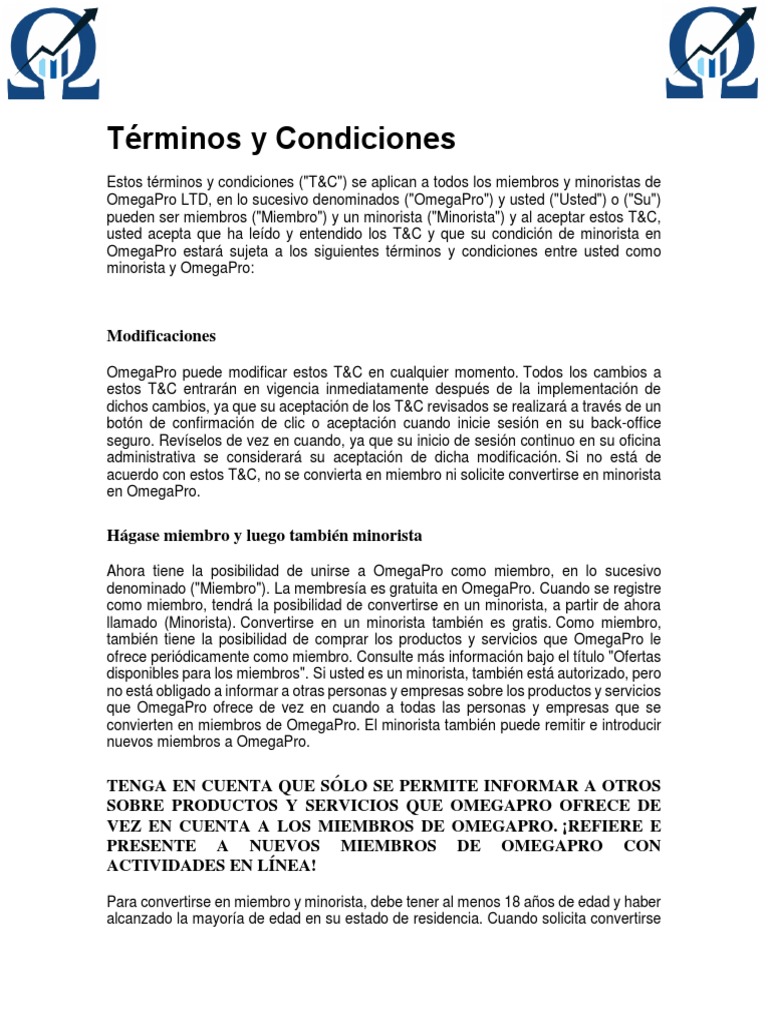 Términos y Condiciones

Estos términos y condiciones ("T&C") se aplican a todos los miembros y minoristas de OmegaPro LTD, en lo sucesivo denominados ("OmegaPro") y usted ("Usted") o ("Su") pueden ser miembros ("Miembro") y un minorista ("Minorista") y al aceptar estos T&C, usted acepta que ha leído y entendido los T&C y que su condición de minorista en OmegaPro estará sujeta a los siguientes términos y condiciones entre usted como minorista y OmegaPro:

Modificaciones

OmegaPro puede modificar estos T&C en cualquier momento. Todos los cambios a estos T&C entrarán en vigencia inmediatamente después de la implementación de dichos cambios, ya que su aceptación de los T&C revisados se realizará a través de un botón de confirmación de clic o aceptación cuando inicie sesión en su back-office seguro. Revíselos de vez en cuando, ya que su inicio de sesión continuo en su oficina administrativa se considerará su aceptación de dicha modificación. Si no está de acuerdo con estos T&C, no se convierta en miembro ni solicite convertirse en minorista en OmegaPro.

Hágase miembro y luego también minorista

Ahora tiene la posibilidad de unirse a OmegaPro como miembro, en lo sucesivo denominado ("Miembro"). La membresía es gratuita en OmegaPro. Cuando se registre como miembro, tendrá la posibilidad de convertirse en un minorista, a partir de ahora llamado (Minorista). Convertirse en un minorista también es gratis. Como miembro, también tiene la posibilidad de comprar los productos y servicios que OmegaPro le ofrece periódicamente como miembro. Consulte más información bajo el título "Ofertas disponibles para los miembros". Si usted es un minorista, también está autorizado, pero no está obligado a informar a otras personas y empresas sobre los productos y servicios que OmegaPro ofrece de vez en cuando a todas las personas y empresas que se convierten en miembros de OmegaPro. El minorista también puede remitir e introducir nuevos miembros a OmegaPro.

TENGA EN CUENTA QUE SÓLO SE PERMITE INFORMAR A OTROS SOBRE PRODUCTOS Y SERVICIOS QUE OMEGAPRO OFRECE DE VEZ EN CUENTA A LOS MIEMBROS DE OMEGAPRO. ¡REFIERE E PRESENTE A NUEVOS MIEMBROS DE OMEGAPRO CON ACTIVIDADES EN LÍNEA!

Para convertirse en miembro y minorista, debe tener al menos 18 años de edad y haber alcanzado la mayoría de edad en su estado de residencia. Cuando solicita convertirse